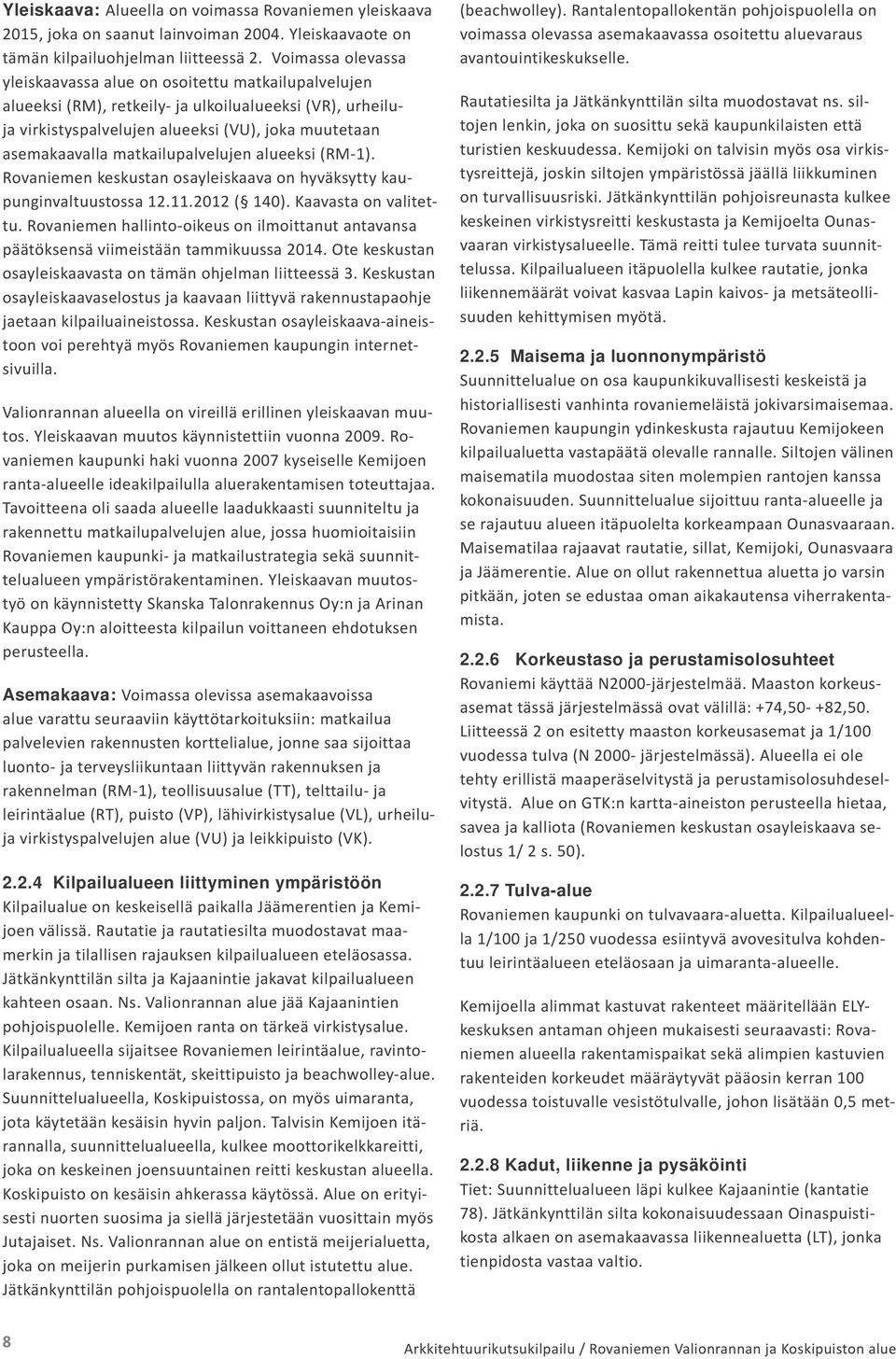 Yleiskaava: Alueella on voimassa Rovaniemen yleiskaava 2015, joka on saanut lainvoiman 2004. Yleiskaavaote on tämän kilpailuohjelman liitteessä 2. Voimassa olevassa yleiskaavassa alue on osoitettu matkailupalvelujen alueeksi (RM), retkeily- ja ulkoilualueeksi (VR), urheilu- ja virkistyspalvelujen alueeksi (VU), joka muutetaan asemakaavalla matkailupalvelujen alueeksi (RM-1). Rovaniemen keskustan osayleiskaava on hyväksytty kaupunginvaltuustossa 12.11.2012 (§ 140). Kaavasta on valitettu. Rovaniemen hallinto-oikeus on ilmoittanut antavansa päätöksensä viimeistään tammikuussa 2014. Ote keskustan osayleiskaavasta on tämän ohjelman liitteessä 3. Keskustan osayleiskaavaselostus ja kaavaan liittyvä rakennustapaohje jaetaan kilpailuaineistossa. Keskustan osayleiskaava-aineistoon voi perehtyä myös Rovaniemen kaupungin internetsivuilla.

Valionrannan alueella on vireillä erillinen yleiskaavan muutos. Yleiskaavan muutos käynnistettiin vuonna 2009. Rovaniemen kaupunki haki vuonna 2007 kyseiselle Kemijoen ranta-alueelle ideakilpailulla aluerakentamisen toteuttajaa. Tavoitteena oli saada alueelle laadukkaasti suunniteltu ja rakennettu matkailupalvelujen alue, jossa huomioitaisiin Rovaniemen kaupunki- ja matkailustrategia sekä suunnittelualueen ympäristörakentaminen. Yleiskaavan muutostyö on käynnistetty Skanska Talonrakennus Oy:n ja Arinan Kauppa Oy:n aloitteesta kilpailun voittaneen ehdotuksen perusteella.

Asemakaava: Voimassa olevissa asemakaavoissa alue varattu seuraaviin käyttötarkoituksiin: matkailua palvelevien rakennusten korttelialue, jonne saa sijoittaa luonto- ja terveysliikuntaan liittyvän rakennuksen ja rakennelman (RM-1), teollisuusalue (TT), telttailu- ja leirintäalue (RT), puisto (VP), lähivirkistysalue (VL), urheilu- ja virkistyspalvelujen alue (VU) ja leikkipuisto (VK).

2.2.4 Kilpailualueen liittyminen ympäristöön
Kilpailualue on keskeisellä paikalla Jäämerentien ja Kemijoen välissä. Rautatie ja rautatiesilta muodostavat maamerkin ja tilallisen rajauksen kilpailualueen eteläosassa. Jätkänkynttilän silta ja Kajaanintie jakavat kilpailualueen kahteen osaan. Ns. Valionrannan alue jää Kajaanintien pohjoispuolelle. Kemijoen ranta on tärkeä virkistysalue. Kilpailualueella sijaitsee Rovaniemen leirintäalue, ravintolarakennus, tenniskentät, skeittipuisto ja beachwolley-alue. Suunnittelualueella, Koskipuistossa, on myös uimaranta, jota käytetään kesäisin hyvin paljon. Talvisin Kemijoen itärannalla, suunnittelualueella, kulkee moottorikelkkareitti, joka on keskeinen joensuuntainen reitti keskustan alueella. Koskipuisto on kesäisin ahkerassa käytössä. Alue on erityisesti nuorten suosima ja siellä järjestetään vuosittain myös Jutajaiset. Ns. Valionrannan alue on entistä meijerialuetta, joka on meijerin purkamisen jälkeen ollut istutettu alue. Jätkänkynttilän pohjoispuolella on rantalentopallokenttä (beachwolley). Rantalentopallokentän pohjoispuolella on voimassa olevassa asemakaavassa osoitettu aluevaraus avantouintikeskukselle.

Rautatiesilta ja Jätkänkynttilän silta muodostavat ns. siltojen lenkin, joka on suosittu sekä kaupunkilaisten että turistien keskuudessa. Kemijoki on talvisin myös osa virkistysreittejä, joskin siltojen ympäristössä jäällä liikkuminen on turvallisuusriski. Jätkänkynttilän pohjoisreunasta kulkee keskeinen virkistysreitti keskustasta ja Kemijoelta Ounasvaaran virkistysalueelle. Tämä reitti tulee turvata suunnittelussa. Kilpailualueen itäpuolella kulkee rautatie, jonka liikennemäärät voivat kasvaa Lapin kaivos- ja metsäteollisuuden kehittymisen myötä.

2.2.5 Maisema ja luonnonympäristö
Suunnittelualue on osa kaupunkikuvallisesti keskeistä ja historiallisesti vanhinta rovaniemeläistä jokivarsimaisemaa. Rovaniemen kaupungin ydinkeskusta rajautuu Kemijokeen kilpailualuetta vastapäätä olevalle rannalle. Siltojen välinen maisematila muodostaa siten molempien rantojen kanssa kokonaisuuden. Suunnittelualue sijoittuu ranta-alueelle ja se rajautuu alueen itäpuolelta korkeampaan Ounasvaaraan. Maisematilaa rajaavat rautatie, sillat, Kemijoki, Ounasvaara ja Jäämerentie. Alue on ollut rakennettua aluetta jo varsin pitkään, joten se edustaa oman aikakautensa viherrakentamista.

2.2.6 Korkeustaso ja perustamisolosuhteet
Rovaniemi käyttää N2000-järjestelmää. Maaston korkeusasemat tässä järjestelmässä ovat välillä: +74,50- +82,50. Liitteessä 2 on esitetty maaston korkeusasemat ja 1/100 vuodessa tulva (N 2000- järjestelmässä). Alueella ei ole tehty erillistä maaperäselvitystä ja perustamisolosuhdeselvitystä. Alue on GTK:n kartta-aineiston perusteella hietaa, savea ja kalliota (Rovaniemen keskustan osayleiskaava selostus 1/ 2 s. 50).

2.2.7 Tulva-alue
Rovaniemen kaupunki on tulvavaara-aluetta. Kilpailualueella 1/100 ja 1/250 vuodessa esiintyvä avovesitulva kohdentuu leirintäalueen eteläosaan ja uimaranta-alueelle.

Kemijoella alimmat kastuvat rakenteet määritellään ELY-keskuksen antaman ohjeen mukaisesti seuraavasti: Rovaniemen alueella rakentamispaikat sekä alimpien kastuvien rakenteiden korkeudet määräytyvät pääosin kerran 100 vuodessa toistuvalle vesistötulvalle, johon lisätään 0,5 metriä.

2.2.8 Kadut, liikenne ja pysäköinti
Tiet: Suunnittelualueen läpi kulkee Kajaanintie (kantatie 78). Jätkänkynttilän silta kokonaisuudessaan Oinaspuistikosta alkaen on asemakaavassa liikennealuetta (LT), jonka tienpidosta vastaa valtio.

8

Arkkitehtuurikutsukilpailu / Rovaniemen Valionrannan ja Koskipuiston alue